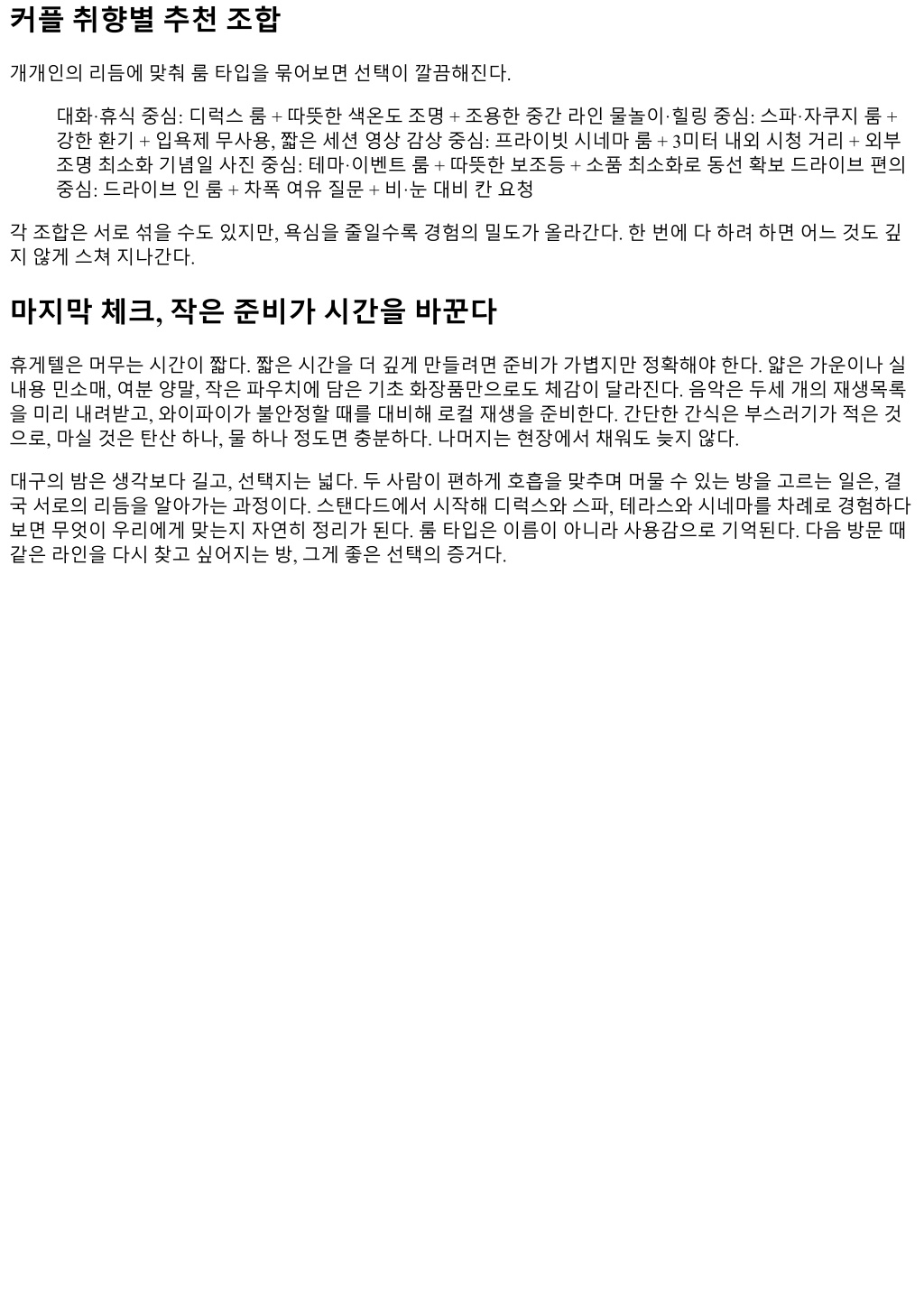 커플 취향별 추천 조합

개개인의 리듬에 맞춰 룸 타입을 묶어보면 선택이 깔끔해진다.

대화·휴식 중심: 디럭스 룸 + 따뜻한 색온도 조명 + 조용한 중간 라인 물놀이·힐링 중심: 스파·자쿠지 룸 + 강한 환기 + 입욕제 무사용, 짧은 세션 영상 감상 중심: 프라이빗 시네마 룸 + 3미터 내외 시청 거리 + 외부 조명 최소화 기념일 사진 중심: 테마·이벤트 룸 + 따뜻한 보조등 + 소품 최소화로 동선 확보 드라이브 편의 중심: 드라이브 인 룸 + 차폭 여유 질문 + 비·눈 대비 칸 요청

각 조합은 서로 섞을 수도 있지만, 욕심을 줄일수록 경험의 밀도가 올라간다. 한 번에 다 하려 하면 어느 것도 깊지 않게 스쳐 지나간다.

마지막 체크, 작은 준비가 시간을 바꾼다

휴게텔은 머무는 시간이 짧다. 짧은 시간을 더 깊게 만들려면 준비가 가볍지만 정확해야 한다. 얇은 가운이나 실내용 민소매, 여분 양말, 작은 파우치에 담은 기초 화장품만으로도 체감이 달라진다. 음악은 두세 개의 재생목록을 미리 내려받고, 와이파이가 불안정할 때를 대비해 로컬 재생을 준비한다. 간단한 간식은 부스러기가 적은 것으로, 마실 것은 탄산 하나, 물 하나 정도면 충분하다. 나머지는 현장에서 채워도 늦지 않다.

대구의 밤은 생각보다 길고, 선택지는 넓다. 두 사람이 편하게 호흡을 맞추며 머물 수 있는 방을 고르는 일은, 결국 서로의 리듬을 알아가는 과정이다. 스탠다드에서 시작해 디럭스와 스파, 테라스와 시네마를 차례로 경험하다 보면 무엇이 우리에게 맞는지 자연히 정리가 된다. 룸 타입은 이름이 아니라 사용감으로 기억된다. 다음 방문 때 같은 라인을 다시 찾고 싶어지는 방, 그게 좋은 선택의 증거다.